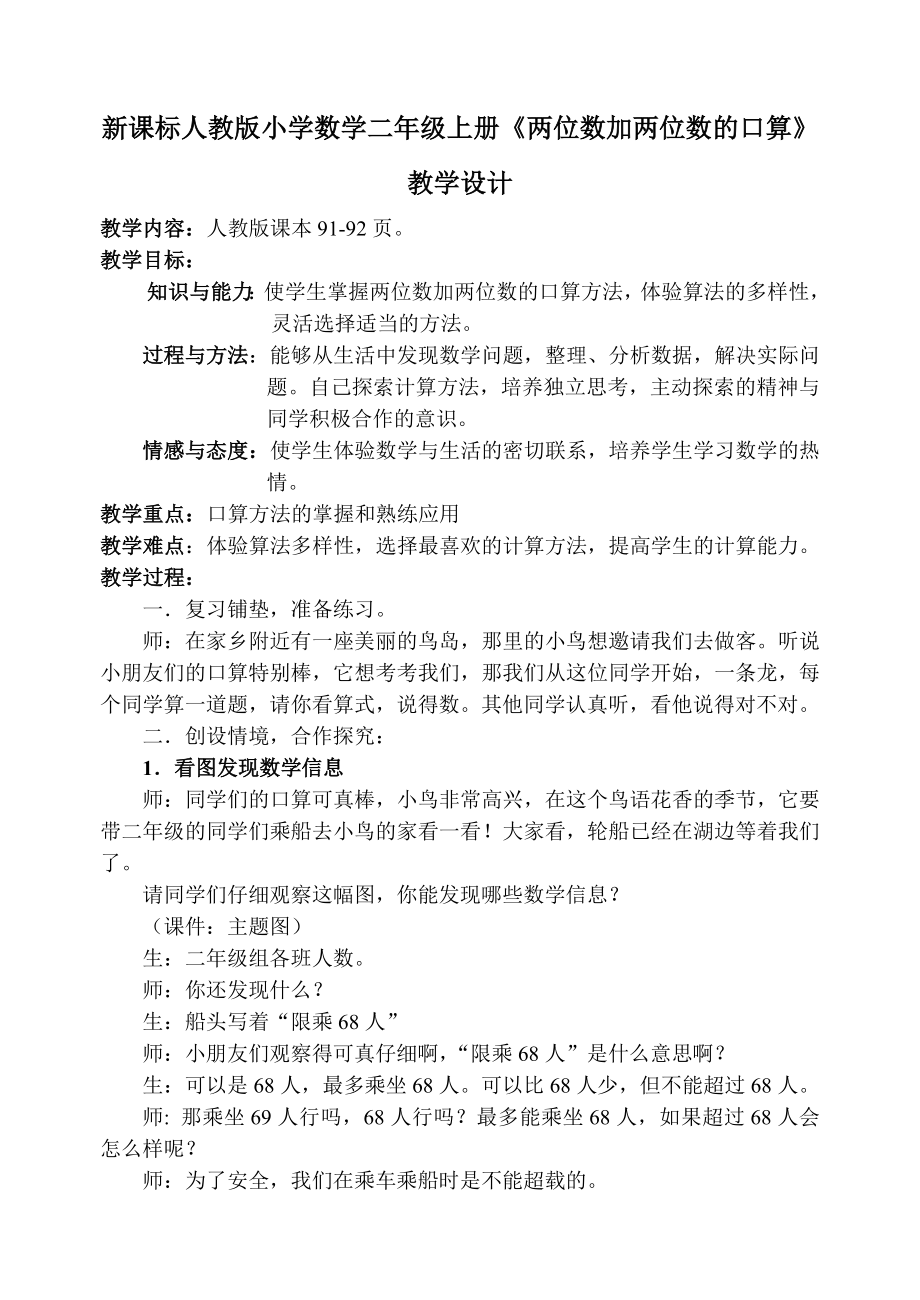 新课标人教版小学数学二年级上册《两位数加两位数的口算》

教学设计

教学内容：人教版课本 91-92 页。

教学目标：

知识与能力：使学生掌握两位数加两位数的口算方法，体验算法的多样性，灵活选择适当的方法。

过程与方法：能够从生活中发现数学问题，整理、分析数据，解决实际问题。自己探索计算方法，培养独立思考，主动探索的精神与同学积极合作的意识。

情感与态度：使学生体验数学与生活的密切联系，培养学生学习数学的热情。

教学重点：口算方法的掌握和熟练应用

教学难点：体验算法多样性，选择最喜欢的计算方法，提高学生的计算能力。

教学过程：

一．复习铺垫，准备练习。

师：在家乡附近有一座美丽的鸟岛，那里的小鸟想邀请我们去做客。听说小朋友们的口算特别棒，它想考考我们，那我们从这位同学开始，一条龙，每个同学算一道题，请你看算式，说得数。其他同学认真听，看他说得对不对。

二．创设情境，合作探究：

1．看图发现数学信息

师：同学们的口算可真棒，小鸟非常高兴，在这个鸟语花香的季节，它要带二年级的同学们乘船去小鸟的家看一看！大家看，轮船已经在湖边等着我们了。

请同学们仔细观察这幅图，你能发现哪些数学信息？

（课件：主题图）

生：二年级组各班人数。

师：你还发现什么？

生：船头写着“限乘 68 人”

师：小朋友们观察得可真仔细啊，“限乘 68 人”是什么意思啊？

生：可以是 68 人，最多乘坐 68 人。可以比 68 人少，但不能超过 68 人。

师: 那乘坐 69 人行吗，68 人行吗？最多能乘坐 68 人，如果超过 68 人会怎么样呢？

师：为了安全，我们在乘车乘船时是不能超载的。